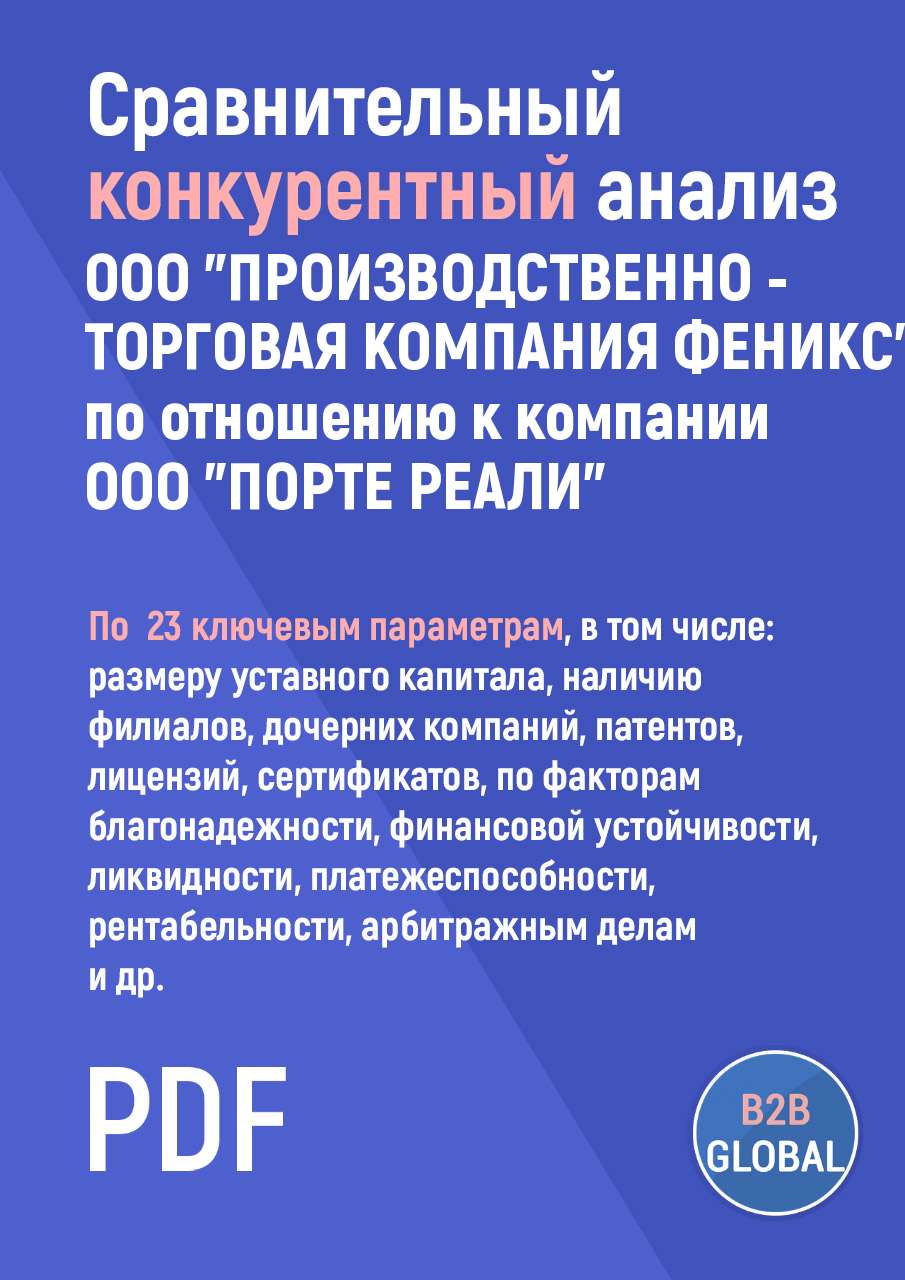 Сравнительный конкурентный анализ ООО "ПРОИЗВОДСТВЕННО - ТОРГОВАЯ КОМПАНИЯ ФЕНИКС" по отношению к компании ООО "ПОРТЕ РЕАЛИ"

По 23 ключевым параметрам, в том числе: размеру уставного капитала, наличию филиалов, дочерних компаний, патентов, лицензий, сертификатов, по факторам благонадежности, финансовой устойчивости, ликвидности, платежеспособности, рентабельности, арбитражным делам и др.

PDF

B2B GLOBAL